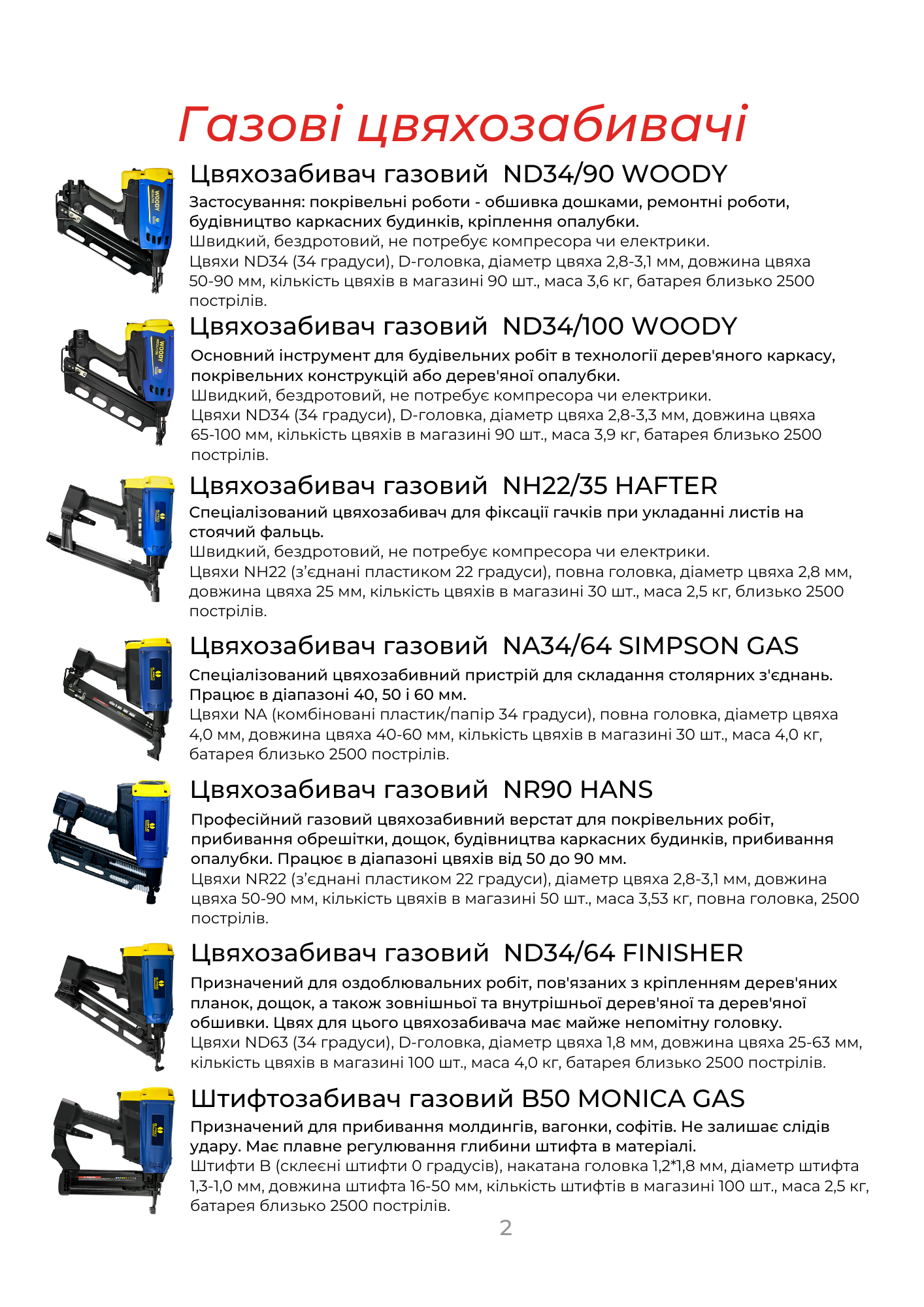 Газові цвяхозабивачі

Цвяхозабивач газовий ND34/90 WOODY

Застосування: покрівельні роботи - обшивка дошками, ремонтні роботи, будівництво каркасних будинків, кріплення опалубки.
Швидкий, бездротовий, не потребує компресора чи електрики.
Цвяхи ND34 (34 градуси), D-головка, діаметр цвяха 2,8-3,1 мм, довжина цвяха 50-90 мм, кількість цвяхів в магазині 90 шт., маса 3,6 кг, батарея близько 2500 пострілів.

Цвяхозабивач газовий ND34/100 WOODY

Основний інструмент для будівельних робіт в технології дерев'яного каркасу, покрівельних конструкцій або дерев'яної опалубки.
Швидкий, бездротовий, не потребує компресора чи електрики.
Цвяхи ND34 (34 градуси), D-головка, діаметр цвяха 2,8-3,3 мм, довжина цвяха 65-100 мм, кількість цвяхів в магазині 90 шт., маса 3,9 кг, батарея близько 2500 пострілів.

Цвяхозабивач газовий NH22/35 HAFTER

Спеціалізований цвяхозабивач для фіксації гачків при укладанні листів на стоячий фальць.
Швидкий, бездротовий, не потребує компресора чи електрики.
Цвяхи NH22 (з'єднані пластиком 22 градуси), повна головка, діаметр цвяха 2,8 мм, довжина цвяха 25 мм, кількість цвяхів в магазині 30 шт., маса 2,5 кг, близько 2500 пострілів.

Цвяхозабивач газовий NA34/64 SIMPSON GAS

Спеціалізований цвяхозабивний пристрій для складання столярних з'єднань. Працює в діапазоні 40, 50 і 60 мм.
Цвяхи NA (комбіновані пластик/папір 34 градуси), повна головка, діаметр цвяха 4,0 мм, довжина цвяха 40-60 мм, кількість цвяхів в магазині 30 шт., маса 4,0 кг, батарея близько 2500 пострілів.

Цвяхозабивач газовий NR90 HANS

Професійний газовий цвяхозабивний верстат для покрівельних робіт, прибивання обрешітки, дощок, будівництва каркасних будинків, прибивання опалубки. Працює в діапазоні цвяхів від 50 до 90 мм.
Цвяхи NR22 (з'єднані пластиком 22 градуси), діаметр цвяха 2,8-3,1 мм, довжина цвяха 50-90 мм, кількість цвяхів в магазині 50 шт., маса 3,53 кг, повна головка, 2500 пострілів.

Цвяхозабивач газовий ND34/64 FINISHER

Призначений для оздоблювальних робіт, пов'язаних з кріпленням дерев'яних планок, дощок, а також зовнішньої та внутрішньої дерев'яної та дерев'яної обшивки. Цвях для цього цвяхозабивача має майже непомітну головку.
Цвяхи ND63 (34 градуси), D-головка, діаметр цвяха 1,8 мм, довжина цвяха 25-63 мм, кількість цвяхів в магазині 100 шт., маса 4,0 кг, батарея близько 2500 пострілів.

Штифтозабивач газовий B50 MONICA GAS

Призначений для прибивання молдингів, вагонки, софітів. Не залишає слідів удару. Має плавне регулювання глибини штифта в матеріалі.
Штифти B (склеєні штифти 0 градусів), накатана головка 1,2*1,8 мм, діаметр штифта 1,3-1,0 мм, довжина штифта 16-50 мм, кількість штифтів в магазині 100 шт., маса 2,5 кг, батарея близько 2500 пострілів.

2